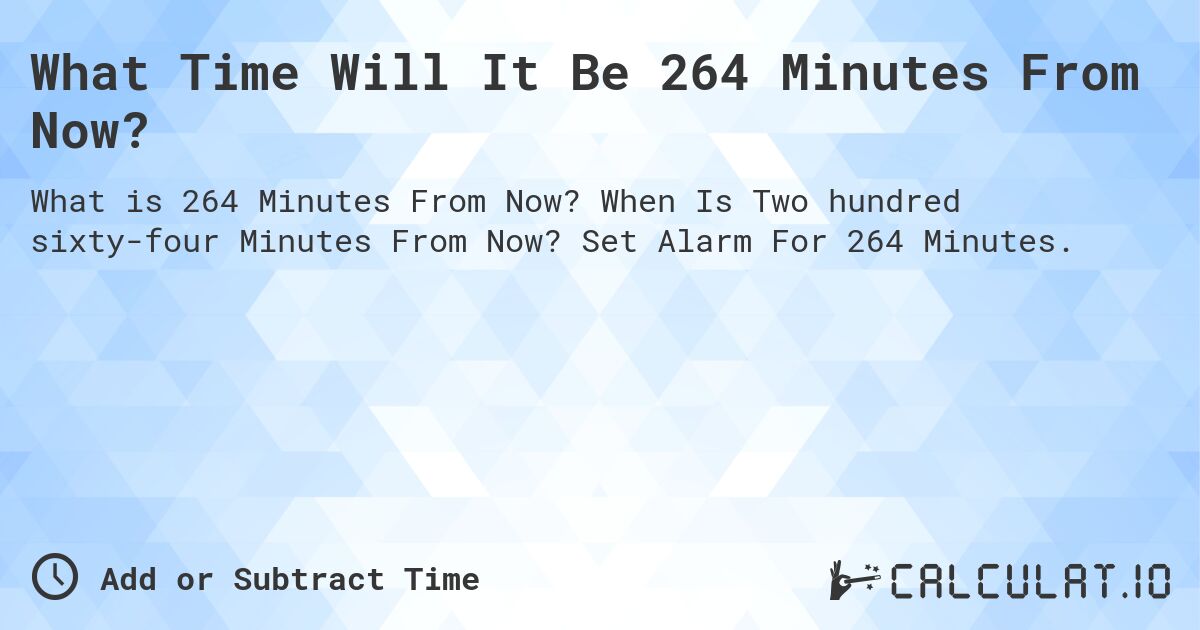 What Time Will It Be 264 Minutes From Now?

What is 264 Minutes From Now? When Is Two hundred sixty-four Minutes From Now? Set Alarm For 264 Minutes.

Add or Subtract Time

CALCULAT.IO